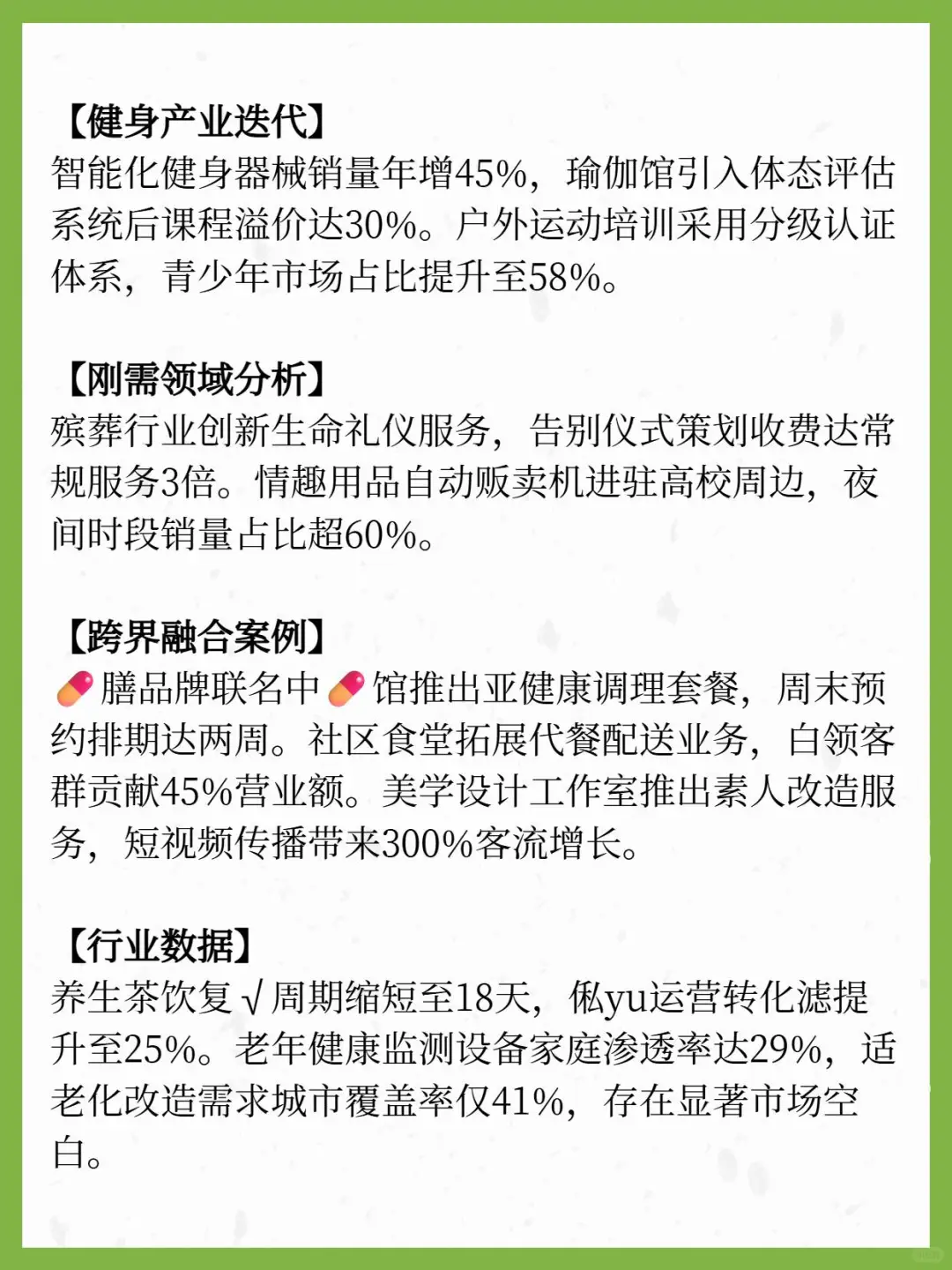 【健身产业迭代】
智能化健身器械销量年增45%，瑜伽馆引入体态评估系统后课程溢价达30%。户外运动培训采用分级认证体系，青少年市场占比提升至58%。

【刚需领域分析】
殡葬行业创新生命礼仪服务，告别仪式策划收费达常规服务3倍。情趣用品自动贩卖机进驻高校周边，夜间时段销量占比超60%。

【跨界融合案例】
💊膳品牌联名中💊馆推出亚健康调理套餐，周末预约排期达两周。社区食堂拓展代餐配送业务，白领客群贡献45%营业额。美学设计工作室推出素人改造服务，短视频传播带来300%客流增长。

【行业数据】
养生茶饮复√周期缩短至18天，俬yu运营转化滤提升至25%。老年健康监测设备家庭渗透率达29%，适老化改造需求城市覆盖率仅41%，存在显著市场空白。